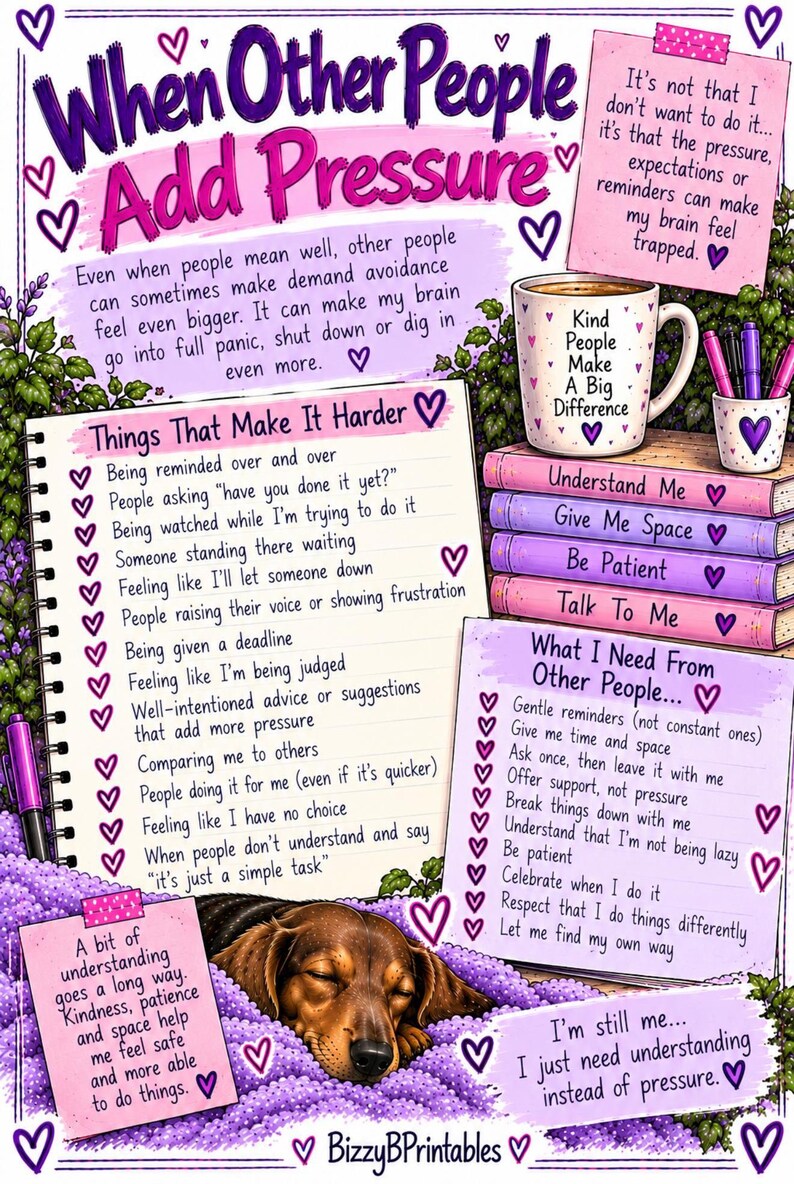 When Other People Add Pressure

It's not that I don't want to do it... it's that the pressure, expectations or reminders can make my brain feel trapped.

Even when people mean well, other people can sometimes make demand avoidance feel even bigger. It can make my brain go into full panic, shut down or dig in even more.

Kind People Make A Big Difference

Things That Make It Harder
Being reminded over and over
People asking "have you done it yet?"
Being watched while I'm trying to do it
Someone standing there waiting
Feeling like I'll let someone down
People raising their voice or showing frustration
Being given a deadline
Feeling like I'm being judged
Well-intentioned advice or suggestions that add more pressure
Comparing me to others
People doing it for me (even if it's quicker)
Feeling like I have no choice
When people don't understand and say "it's just a simple task"

Understand Me
Give Me Space
Be Patient
Talk To Me

What I Need From Other People...
Gentle reminders (not constant ones)
Give me time and space
Ask once, then leave it with me
Offer support, not pressure
Break things down with me
Understand that I'm not being lazy
Be patient
Celebrate when I do it
Respect that I do things differently
Let me find my own way

A bit of understanding goes a long way. Kindness, patience and space help me feel safe and more able to do things.

I'm still me... I just need understanding instead of pressure.

BizzyBPrintables